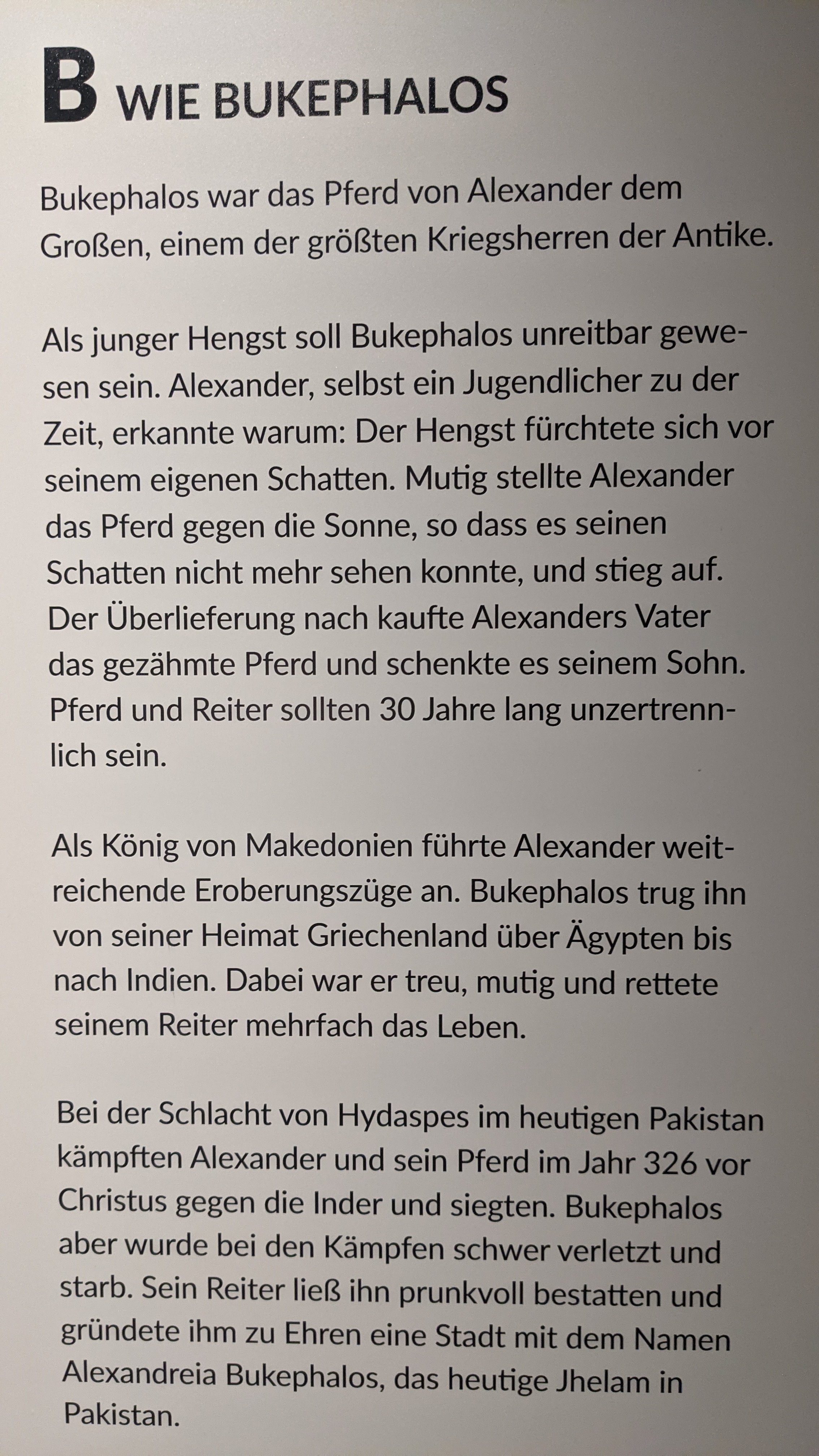 B WIE BUKEPHALOS

Bukephalos war das Pferd von Alexander dem Großen, einem der größten Kriegsherren der Antike.

Als junger Hengst soll Bukephalos unreitbar gewesen sein. Alexander, selbst ein Jugendlicher zu der Zeit, erkannte warum: Der Hengst fürchtete sich vor seinem eigenen Schatten. Mutig stellte Alexander das Pferd gegen die Sonne, so dass es seinen Schatten nicht mehr sehen konnte, und stieg auf. Der Überlieferung nach kaufte Alexanders Vater das gezähmte Pferd und schenkte es seinem Sohn. Pferd und Reiter sollten 30 Jahre lang unzertrennlich sein.

Als König von Makedonien führte Alexander weitreichende Eroberungszüge an. Bukephalos trug ihn von seiner Heimat Griechenland über Ägypten bis nach Indien. Dabei war er treu, mutig und rettete seinem Reiter mehrfach das Leben.

Bei der Schlacht von Hydaspes im heutigen Pakistan kämpften Alexander und sein Pferd im Jahr 326 vor Christus gegen die Inder und siegten. Bukephalos aber wurde bei den Kämpfen schwer verletzt und starb. Sein Reiter ließ ihn prunkvoll bestatten und gründete ihm zu Ehren eine Stadt mit dem Namen Alexandreia Bukephalos, das heutige Jhelam in Pakistan.